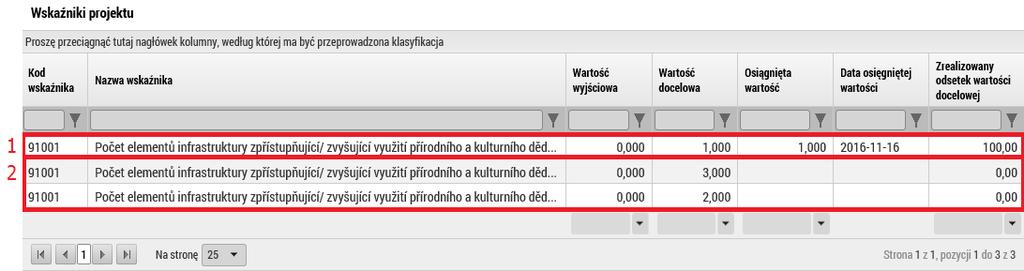 Wskaźniki projektu

Proszę przeciągnąć tutaj nagłówek kolumny, według której ma być przeprowadzona klasyfikacja

| | Kod wskaźnika | Nazwa wskaźnika | Wartość wyjściowa | Wartość docelowa | Osiągnięta wartość | Data osiągniętej wartości | Zrealizowany odsetek wartości docelowej |
|---|---|---|---|---|---|---|---|
| 1 | 91001 | Počet elementů infrastruktury zpřístupňující/ zvyšující využití přírodního a kulturního děd... | 0,000 | 1,000 | 1,000 | 2016-11-16 | 100,00 |
| 2 | 91001 | Počet elementů infrastruktury zpřístupňující/ zvyšující využití přírodního a kulturního děd... | 0,000 | 3,000 | | | 0,00 |
| | 91001 | Počet elementů infrastruktury zpřístupňující/ zvyšující využití přírodního a kulturního děd... | 0,000 | 2,000 | | | 0,00 |

1 Na stronę 25

Strona 1 z 1, pozycji 1 do 3 z 3